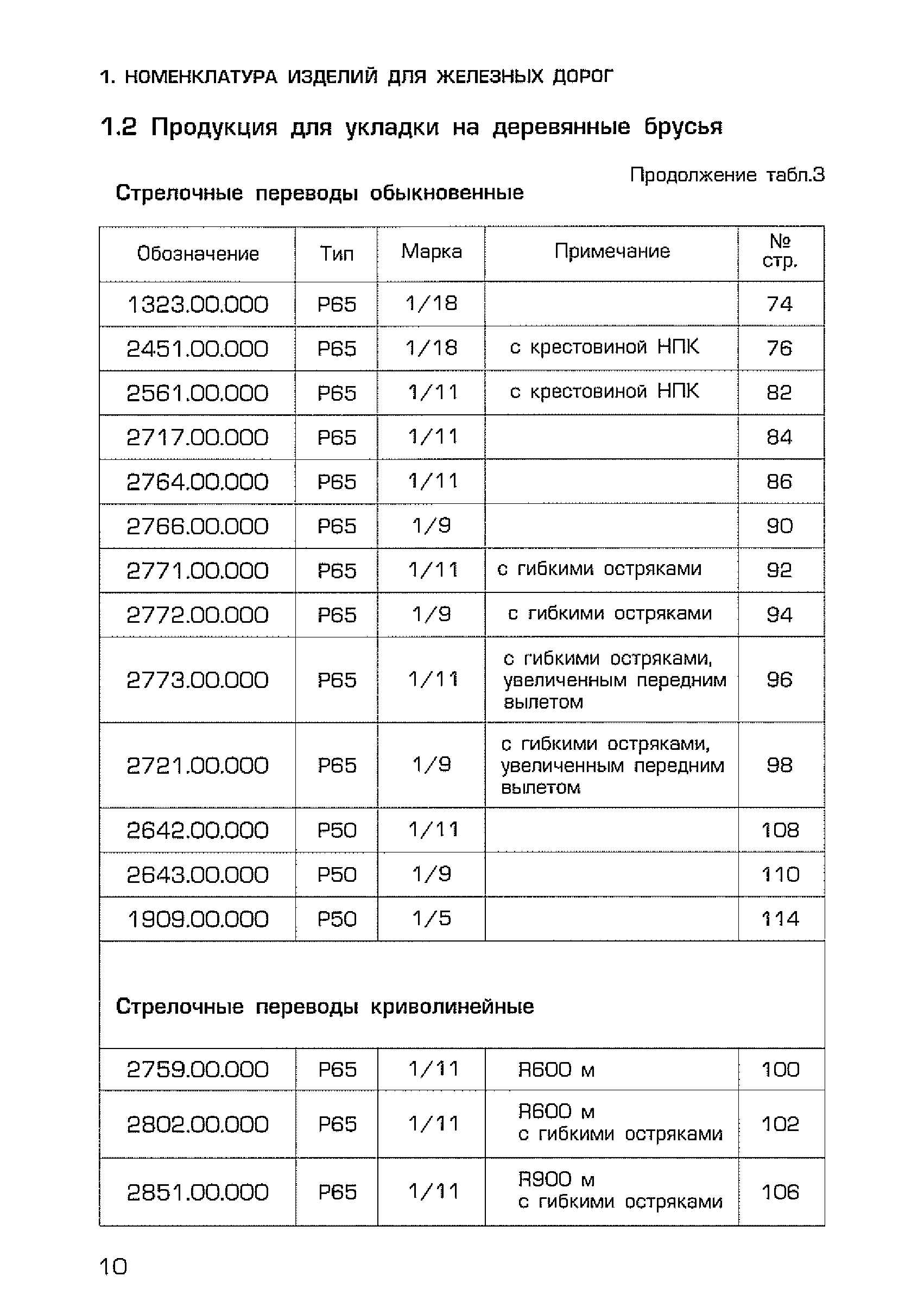 1. НОМЕНКЛАТУРА ИЗДЕЛИЙ ДЛЯ ЖЕЛЕЗНЫХ ДОРОГ

1.2 Продукция для укладки на деревянные брусья

Продолжение табл.3

Стрелочные переводы обыкновенные

| Обозначение | Тип | Марка | Примечание | № стр. |
|---|---|---|---|---|
| 1323.00.000 | Р65 | 1/18 | | 74 |
| 2451.00.000 | Р65 | 1/18 | с крестовиной НПК | 76 |
| 2561.00.000 | Р65 | 1/11 | с крестовиной НПК | 82 |
| 2717.00.000 | Р65 | 1/11 | | 84 |
| 2764.00.000 | Р65 | 1/11 | | 86 |
| 2766.00.000 | Р65 | 1/9 | | 90 |
| 2771.00.000 | Р65 | 1/11 | с гибкими остряками | 92 |
| 2772.00.000 | Р65 | 1/9 | с гибкими остряками | 94 |
| 2773.00.000 | Р65 | 1/11 | с гибкими остряками, увеличенным передним вылетом | 96 |
| 2721.00.000 | Р65 | 1/9 | с гибкими остряками, увеличенным передним вылетом | 98 |
| 2642.00.000 | Р50 | 1/11 | | 108 |
| 2643.00.000 | Р50 | 1/9 | | 110 |
| 1909.00.000 | Р50 | 1/5 | | 114 |
| Стрелочные переводы криволинейные | | | | |
| 2759.00.000 | Р65 | 1/11 | R600 м | 100 |
| 2802.00.000 | Р65 | 1/11 | R600 м с гибкими остряками | 102 |
| 2851.00.000 | Р65 | 1/11 | R900 м с гибкими остряками | 106 |

10